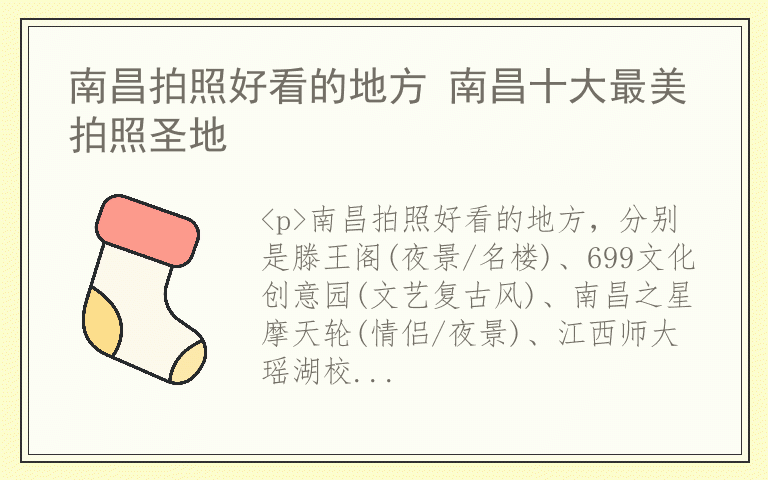 南昌拍照好看的地方 南昌十大最美拍照圣地

<p>南昌拍照好看的地方，分别是滕王阁(夜景/名楼)、699文化创意园(文艺复古风)、南昌之星摩天轮(情侣/夜景)、江西师大瑶湖校...